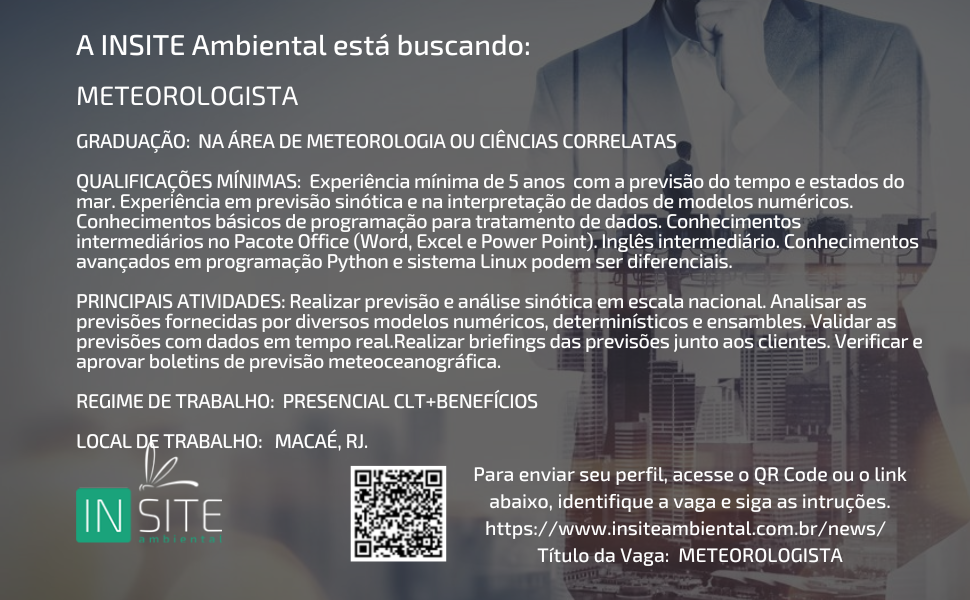 A INSITE Ambiental está buscando:

METEOROLOGISTA

GRADUAÇÃO: NA ÁREA DE METEOROLOGIA OU CIÊNCIAS CORRELATAS

QUALIFICAÇÕES MÍNIMAS: Experiência mínima de 5 anos com a previsão do tempo e estados do mar. Experiência em previsão sinótica e na interpretação de dados de modelos numéricos. Conhecimentos básicos de programação para tratamento de dados. Conhecimentos intermediários no Pacote Office (Word, Excel e Power Point). Inglês intermediário. Conhecimentos avançados em programação Python e sistema Linux podem ser diferenciais.

PRINCIPAIS ATIVIDADES: Realizar previsão e análise sinótica em escala nacional. Analisar as previsões fornecidas por diversos modelos numéricos, determinísticos e ensambles. Validar as previsões com dados em tempo real.Realizar briefings das previsões junto aos clientes. Verificar e aprovar boletins de previsão meteoceanográfica.

REGIME DE TRABALHO: PRESENCIAL CLT+BENEFÍCIOS

LOCAL DE TRABALHO: MACAÉ, RJ.

IN SITE
ambiental

Para enviar seu perfil, acesse o QR Code ou o link abaixo, identifique a vaga e siga as intruções.
https://www.insiteambiental.com.br/news/
Título da Vaga: METEOROLOGISTA